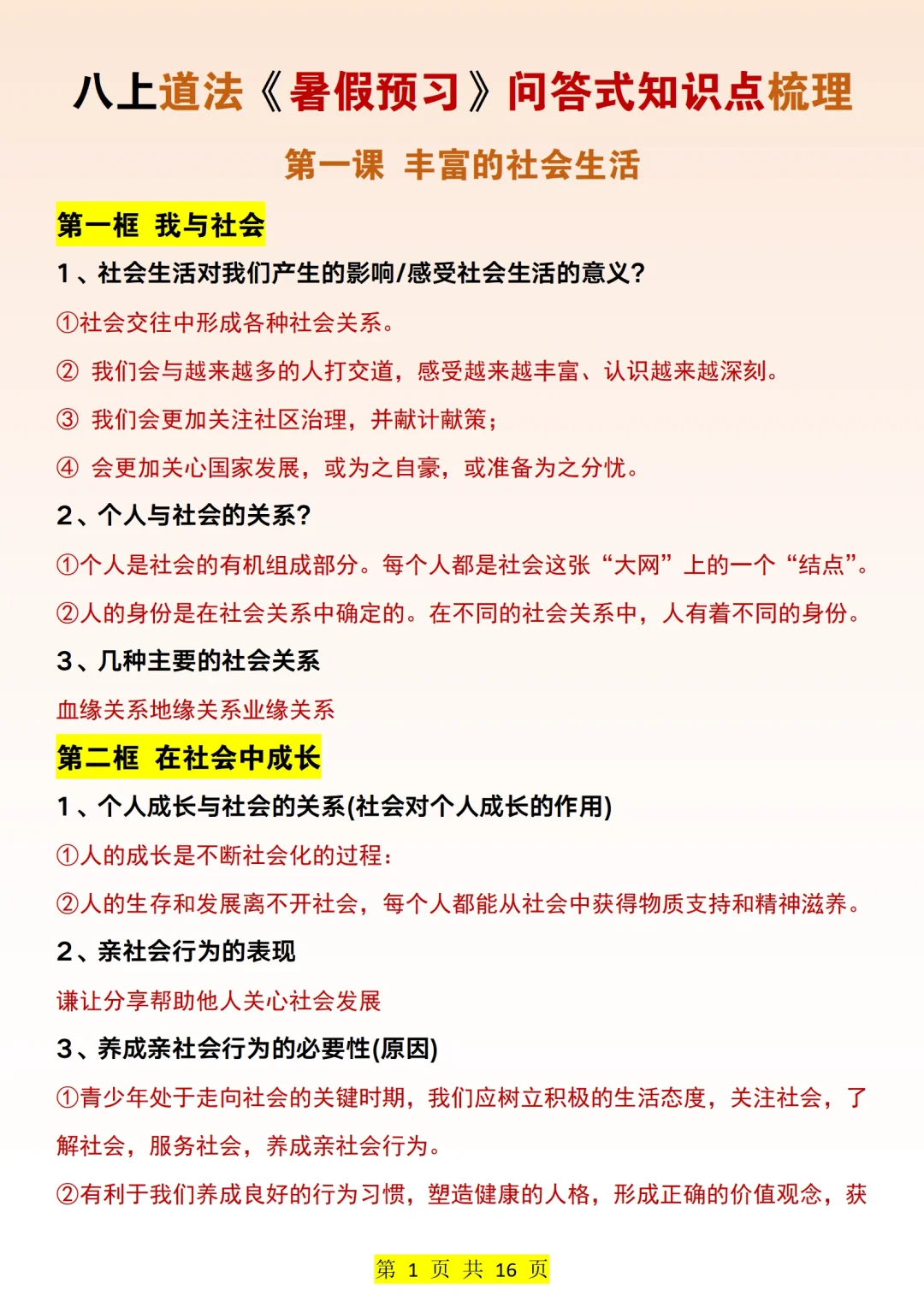 八上道法《暑假预习》问答式知识点梳理

第一课 丰富的社会生活

第一框 我与社会

1、社会生活对我们产生的影响/感受社会生活的意义?

①社会交往中形成各种社会关系。

② 我们会与越来越多的人打交道，感受越来越丰富、认识越来越深刻。

③ 我们会更加关注社区治理，并献计献策;

④ 会更加关心国家发展，或为之自豪，或准备为之分忧。

2、个人与社会的关系?

①个人是社会的有机组成部分。每个人都是社会这张“大网”上的一个“结点”。

②人的身份是在社会关系中确定的。在不同的社会关系中，人有着不同的身份。

3、几种主要的社会关系

血缘关系地缘关系业缘关系

第二框 在社会中成长

1、个人成长与社会的关系(社会对个人成长的作用)

①人的成长是不断社会化的过程:

②人的生存和发展离不开社会，每个人都能从社会中获得物质支持和精神滋养。

2、亲社会行为的表现

谦让分享帮助他人关心社会发展

3、养成亲社会行为的必要性(原因)

①青少年处于走向社会的关键时期，我们应树立积极的生活态度，关注社会，了解社会，服务社会，养成亲社会行为。

②有利于我们养成良好的行为习惯，塑造健康的人格，形成正确的价值观念，获

第 1 页 共 16 页